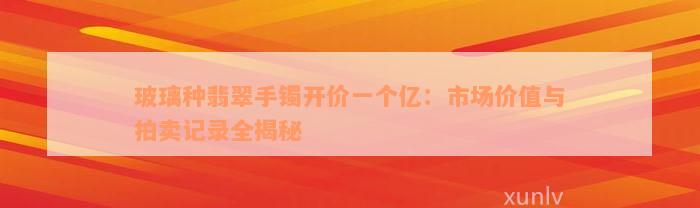 玻璃种翡翠手镯开价一个亿：市场价值与拍卖记录全揭秘

xunlv